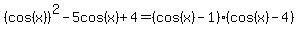 $(\cos(x))^2 - 5\cos(x) + 4 = (\cos(x) - 1) \cdot (\cos(x) - 4)$